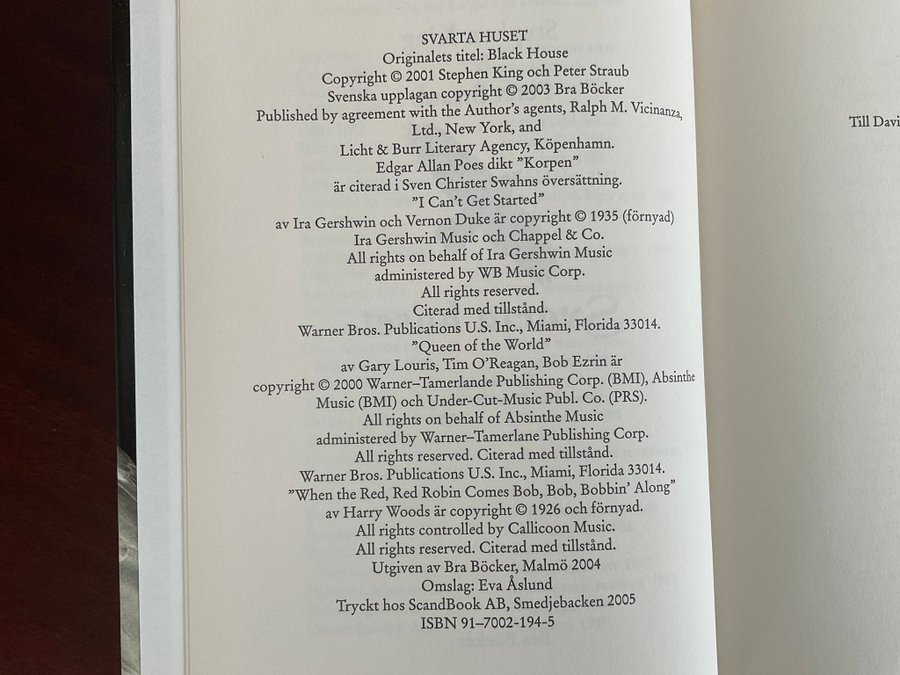 SVARTA HUSET
Originalets titel: Black House
Copyright © 2001 Stephen King och Peter Straub
Svenska upplagan copyright © 2003 Bra Böcker
Published by agreement with the Author's agents, Ralph M. Vicinanza, Ltd., New York, and
Licht & Burr Literary Agency, Köpenhamn.
Edgar Allan Poes dikt "Korpen"
är citerad i Sven Christer Swahns översättning.
"I Can't Get Started"
av Ira Gershwin och Vernon Duke är copyright © 1935 (förnyad)
Ira Gershwin Music och Chappel & Co.
All rights on behalf of Ira Gershwin Music
administered by WB Music Corp.
All rights reserved.
Citerad med tillstånd.
Warner Bros. Publications U.S. Inc., Miami, Florida 33014.
"Queen of the World"
av Gary Louris, Tim O'Reagan, Bob Ezrin är
copyright © 2000 Warner–Tamerlande Publishing Corp. (BMI), Absinthe Music (BMI) och Under-Cut-Music Publ. Co. (PRS).
All rights on behalf of Absinthe Music
administered by Warner–Tamerlane Publishing Corp.
All rights reserved. Citerad med tillstånd.
Warner Bros. Publications U.S. Inc., Miami, Florida 33014.
"When the Red, Red Robin Comes Bob, Bob, Bobbin' Along"
av Harry Woods är copyright © 1926 och förnyad.
All rights controlled by Callicoon Music.
All rights reserved. Citerad med tillstånd.
Utgiven av Bra Böcker, Malmö 2004
Omslag: Eva Åslund
Tryckt hos ScandBook AB, Smedjebacken 2005
ISBN 91–7002-194-5

Till Davi